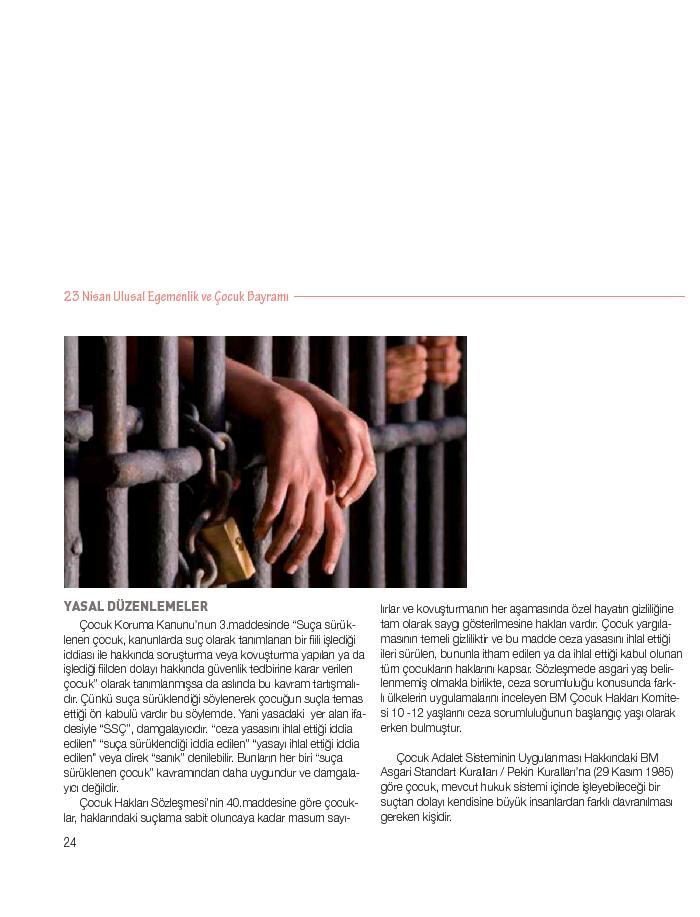 23 Nisan Ulusal Egemenlik ve Çocuk Bayramı

YASAL DÜZENLEMELER

Çocuk Koruma Kanunu'nun 3.maddesinde "Suça sürüklenen çocuk, kanunlarda suç olarak tanımlanan bir fiili işlediği iddiası ile hakkında soruşturma veya kovuşturma yapılan ya da işlediği fiilden dolayı hakkında güvenlik tedbirine karar verilen çocuk" olarak tanımlanmışsa da aslında bu kavram tartışmalıdır. Çünkü suça sürüklendiği söylenerek çocuğun suçla temas ettiği ön kabulü vardır bu söylemde. Yani yasadaki yer alan ifadesiyle "SSÇ", damgalayıcıdır. "ceza yasasını ihlal ettiği iddia edilen" "suça sürüklendiği iddia edilen" "yasayı ihlal ettiği iddia edilen" veya direk "sanık" denilebilir. Bunların her biri "suça sürüklenen çocuk" kavramından daha uygundur ve damgalayıcı değildir.

Çocuk Hakları Sözleşmesi'nin 40.maddesine göre çocuklar, haklarındaki suçlama sabit oluncaya kadar masum sayılırlar ve kovuşturmanın her aşamasında özel hayatın gizliliğine tam olarak saygı gösterilmesine hakları vardır. Çocuk yargılamasının temeli gizliliktir ve bu madde ceza yasasını ihlal ettiği ileri sürülen, bununla itham edilen ya da ihlal ettiği kabul olunan tüm çocukların haklarını kapsar. Sözleşmede asgari yaş belirlenmemiş olmakla birlikte, ceza sorumluluğu konusunda farklı ülkelerin uygulamalarını inceleyen BM Çocuk Hakları Komitesi 10 -12 yaşlarını ceza sorumluluğunun başlangıç yaşı olarak erken bulmuştur.

Çocuk Adalet Sisteminin Uygulanması Hakkındaki BM Asgari Standart Kuralları / Pekin Kuralları'na (29 Kasım 1985) göre çocuk, mevcut hukuk sistemi içinde işleyebileceği bir suçtan dolayı kendisine büyük insanlardan farklı davranılması gereken kişidir.

24